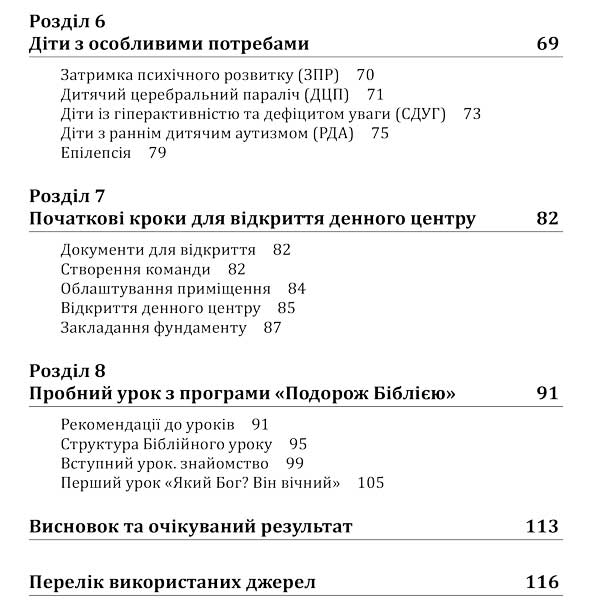 Розділ 6
Діти з особливими потребами 69

Затримка психічного розвитку (ЗПР) 70
Дитячий церебральний параліч (ДЦП) 71
Діти із гіперактивністю та дефіцитом уваги (СДУГ) 73
Діти з раннім дитячим аутизмом (РДА) 75
Епілепсія 79

Розділ 7
Початкові кроки для відкриття денного центру 82

Документи для відкриття 82
Створення команди 82
Облаштування приміщення 84
Відкриття денного центру 85
Закладання фундаменту 87

Розділ 8
Пробний урок з програми «Подорож Біблією» 91

Рекомендації до уроків 91
Структура Біблійного уроку 95
Вступний урок. знайомство 99
Перший урок «Який Бог? Він вічний» 105

Висновок та очікуваний результат 113

Перелік використаних джерел 116